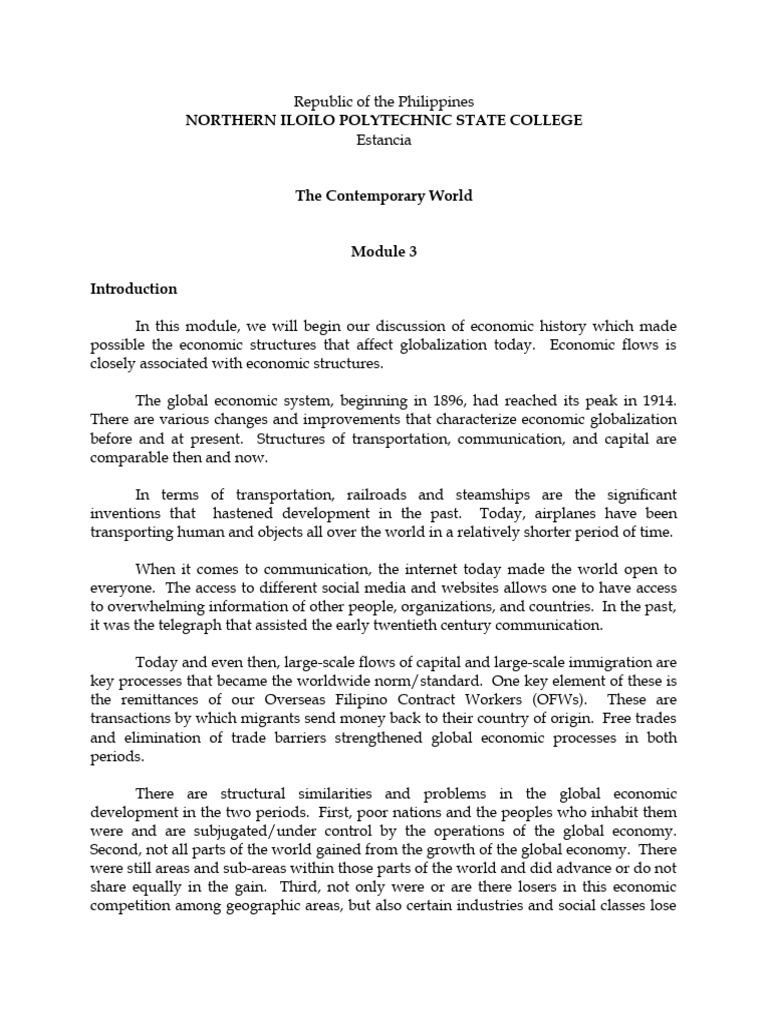 Republic of the Philippines
NORTHERN ILOILO POLYTECHNIC STATE COLLEGE
Estancia

The Contemporary World

Module 3

Introduction

In this module, we will begin our discussion of economic history which made possible the economic structures that affect globalization today. Economic flows is closely associated with economic structures.

The global economic system, beginning in 1896, had reached its peak in 1914. There are various changes and improvements that characterize economic globalization before and at present. Structures of transportation, communication, and capital are comparable then and now.

In terms of transportation, railroads and steamships are the significant inventions that hastened development in the past. Today, airplanes have been transporting human and objects all over the world in a relatively shorter period of time.

When it comes to communication, the internet today made the world open to everyone. The access to different social media and websites allows one to have access to overwhelming information of other people, organizations, and countries. In the past, it was the telegraph that assisted the early twentieth century communication.

Today and even then, large-scale flows of capital and large-scale immigration are key processes that became the worldwide norm/standard. One key element of these is the remittances of our Overseas Filipino Contract Workers (OFWs). These are transactions by which migrants send money back to their country of origin. Free trades and elimination of trade barriers strengthened global economic processes in both periods.

There are structural similarities and problems in the global economic development in the two periods. First, poor nations and the peoples who inhabit them were and are subjugated/under control by the operations of the global economy. Second, not all parts of the world gained from the growth of the global economy. There were still areas and sub-areas within those parts of the world and did advance or do not share equally in the gain. Third, not only were or are there losers in this economic competition among geographic areas, but also certain industries and social classes lose